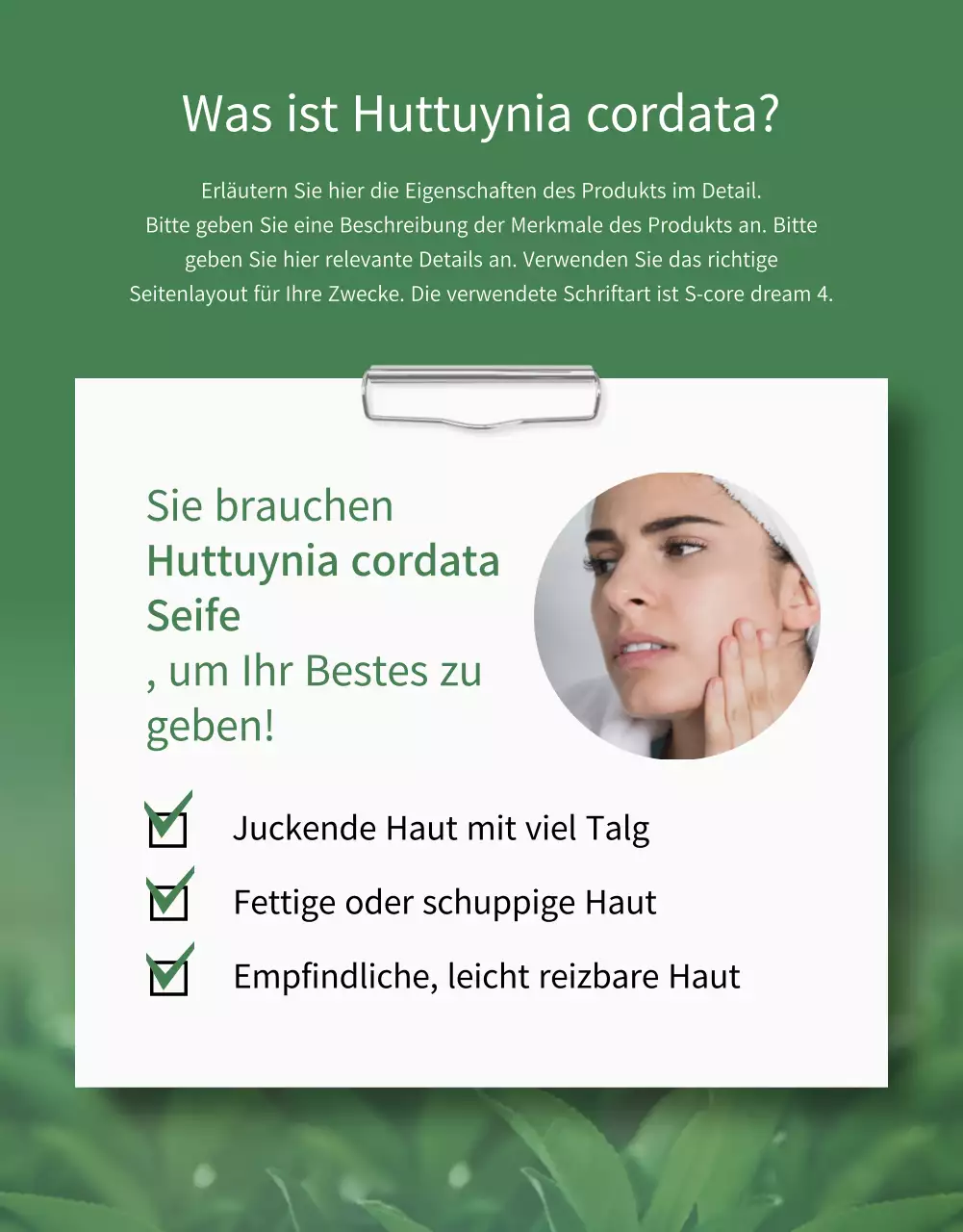 Was ist Huttuynia cordata?

Erläutern Sie hier die Eigenschaften des Produkts im Detail. Bitte geben Sie eine Beschreibung der Merkmale des Produkts an. Bitte geben Sie hier relevante Details an. Verwenden Sie das richtige Seitenlayout für Ihre Zwecke. Die verwendete Schriftart ist S-core dream 4.

Sie brauchen
Huttuynia cordata
Seife
, um Ihr Bestes zu
geben!

☑ Juckende Haut mit viel Talg
☑ Fettige oder schuppige Haut
☑ Empfindliche, leicht reizbare Haut